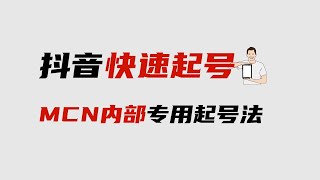 抖音快速起号

MCN内部专用起号法